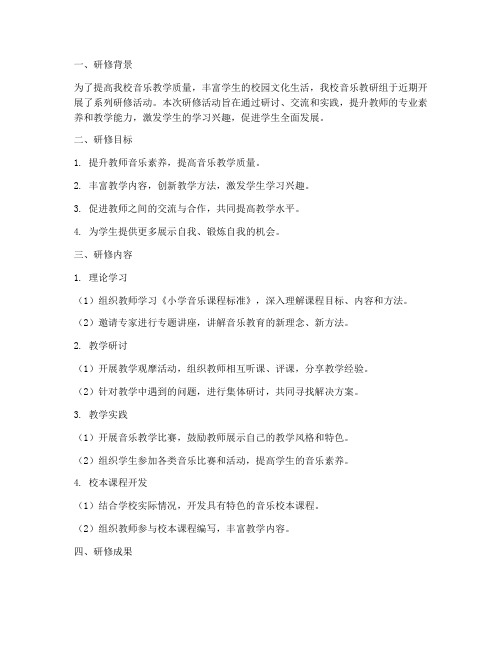 一、研修背景

为了提高我校音乐教学质量，丰富学生的校园文化生活，我校音乐教研组于近期开展了系列研修活动。本次研修活动旨在通过研讨、交流和实践，提升教师的专业素养和教学能力，激发学生的学习兴趣，促进学生全面发展。

二、研修目标

1. 提升教师音乐素养，提高音乐教学质量。

2. 丰富教学内容，创新教学方法，激发学生学习兴趣。

3. 促进教师之间的交流与合作，共同提高教学水平。

4. 为学生提供更多展示自我、锻炼自我的机会。

三、研修内容

1. 理论学习

（1）组织教师学习《小学音乐课程标准》，深入理解课程目标、内容和方法。

（2）邀请专家进行专题讲座，讲解音乐教育的新理念、新方法。

2. 教学研讨

（1）开展教学观摩活动，组织教师相互听课、评课，分享教学经验。

（2）针对教学中遇到的问题，进行集体研讨，共同寻找解决方案。

3. 教学实践

（1）开展音乐教学比赛，鼓励教师展示自己的教学风格和特色。

（2）组织学生参加各类音乐比赛和活动，提高学生的音乐素养。

4. 校本课程开发

（1）结合学校实际情况，开发具有特色的音乐校本课程。

（2）组织教师参与校本课程编写，丰富教学内容。

四、研修成果